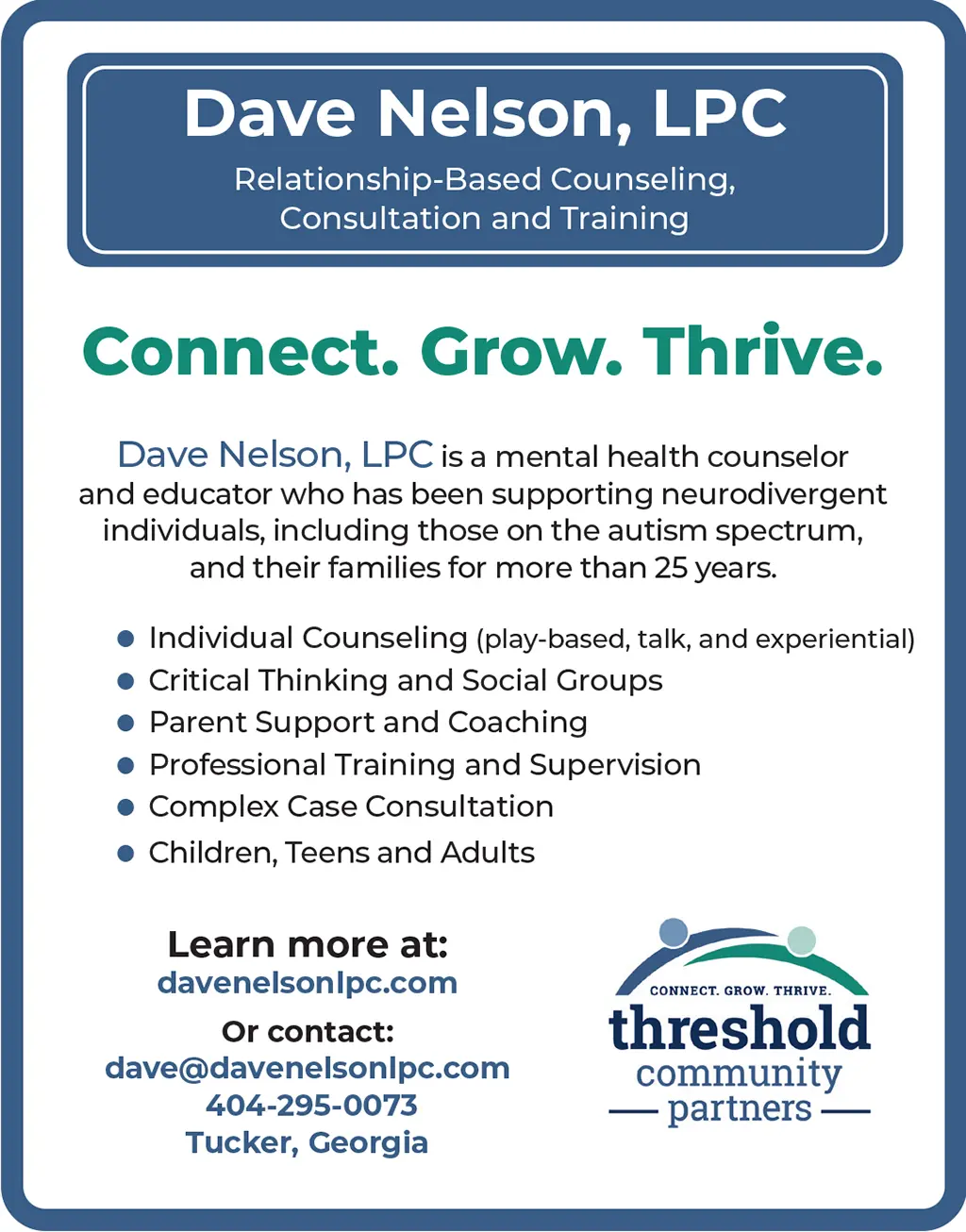 Dave Nelson, LPC

Relationship-Based Counseling,
Consultation and Training

Connect. Grow. Thrive.

Dave Nelson, LPC is a mental health counselor and educator who has been supporting neurodivergent individuals, including those on the autism spectrum, and their families for more than 25 years.

• Individual Counseling (play-based, talk, and experiential)
• Critical Thinking and Social Groups
• Parent Support and Coaching
• Professional Training and Supervision
• Complex Case Consultation
• Children, Teens and Adults

Learn more at:
davenelsonlpc.com

Or contact:
dave@davenelsonlpc.com
404-295-0073
Tucker, Georgia

CONNECT. GROW. THRIVE.
threshold
community
partners